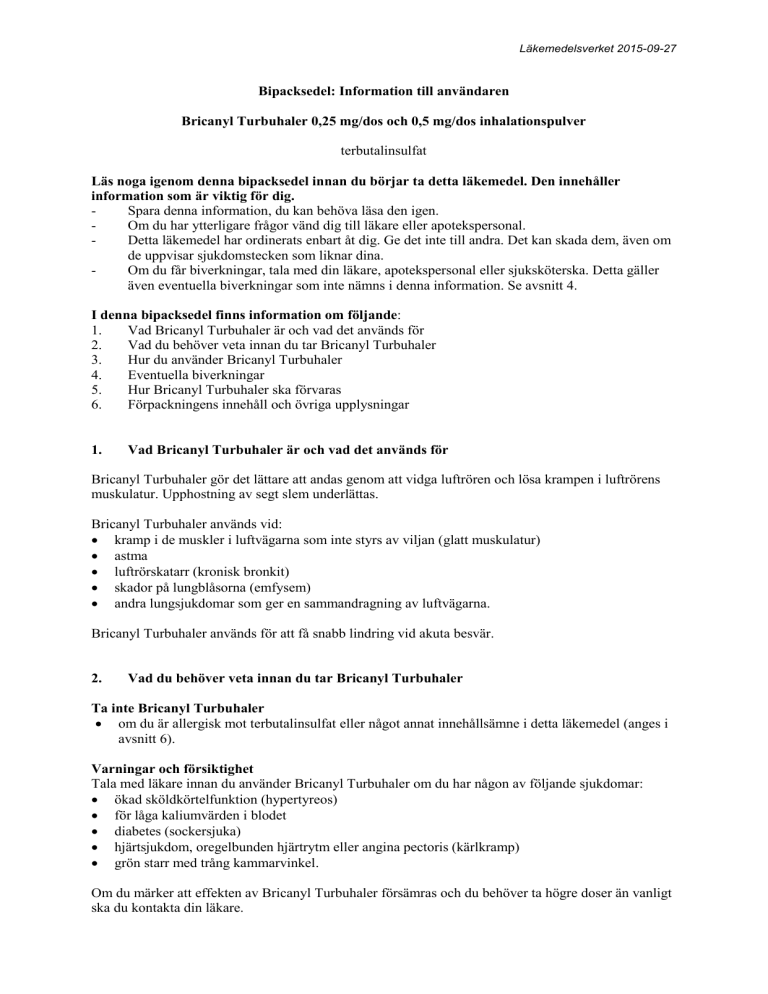 Läkemedelsverket 2015-09-27

Bipacksedel: Information till användaren

Bricanyl Turbuhaler 0,25 mg/dos och 0,5 mg/dos inhalationspulver

terbutalinsulfat

Läs noga igenom denna bipacksedel innan du börjar ta detta läkemedel. Den innehåller information som är viktig för dig.
- Spara denna information, du kan behöva läsa den igen.
- Om du har ytterligare frågor vänd dig till läkare eller apotekspersonal.
- Detta läkemedel har ordinerats enbart åt dig. Ge det inte till andra. Det kan skada dem, även om de uppvisar sjukdomstecken som liknar dina.
- Om du får biverkningar, tala med din läkare, apotekspersonal eller sjuksköterska. Detta gäller även eventuella biverkningar som inte nämns i denna information. Se avsnitt 4.

I denna bipacksedel finns information om följande:
1. Vad Bricanyl Turbuhaler är och vad det används för
2. Vad du behöver veta innan du tar Bricanyl Turbuhaler
3. Hur du använder Bricanyl Turbuhaler
4. Eventuella biverkningar
5. Hur Bricanyl Turbuhaler ska förvaras
6. Förpackningens innehåll och övriga upplysningar

1. Vad Bricanyl Turbuhaler är och vad det används för

Bricanyl Turbuhaler gör det lättare att andas genom att vidga luftrören och lösa krampen i luftrörens muskulatur. Upphostning av segt slem underlättas.

Bricanyl Turbuhaler används vid:
• kramp i de muskler i luftvägarna som inte styrs av viljan (glatt muskulatur)
• astma
• luftrörskatarr (kronisk bronkit)
• skador på lungblåsorna (emfysem)
• andra lungsjukdomar som ger en sammandragning av luftvägarna.

Bricanyl Turbuhaler används för att få snabb lindring vid akuta besvär.

2. Vad du behöver veta innan du tar Bricanyl Turbuhaler

Ta inte Bricanyl Turbuhaler
• om du är allergisk mot terbutalinsulfat eller något annat innehållsämne i detta läkemedel (anges i avsnitt 6).

Varningar och försiktighet
Tala med läkare innan du använder Bricanyl Turbuhaler om du har någon av följande sjukdomar:
• ökad sköldkörtelfunktion (hypertyreos)
• för låga kaliumvärden i blodet
• diabetes (sockersjuka)
• hjärtsjukdom, oregelbunden hjärtrytm eller angina pectoris (kärlkramp)
• grön starr med trång kammarvinkel.

Om du märker att effekten av Bricanyl Turbuhaler försämras och du behöver ta högre doser än vanligt ska du kontakta din läkare.